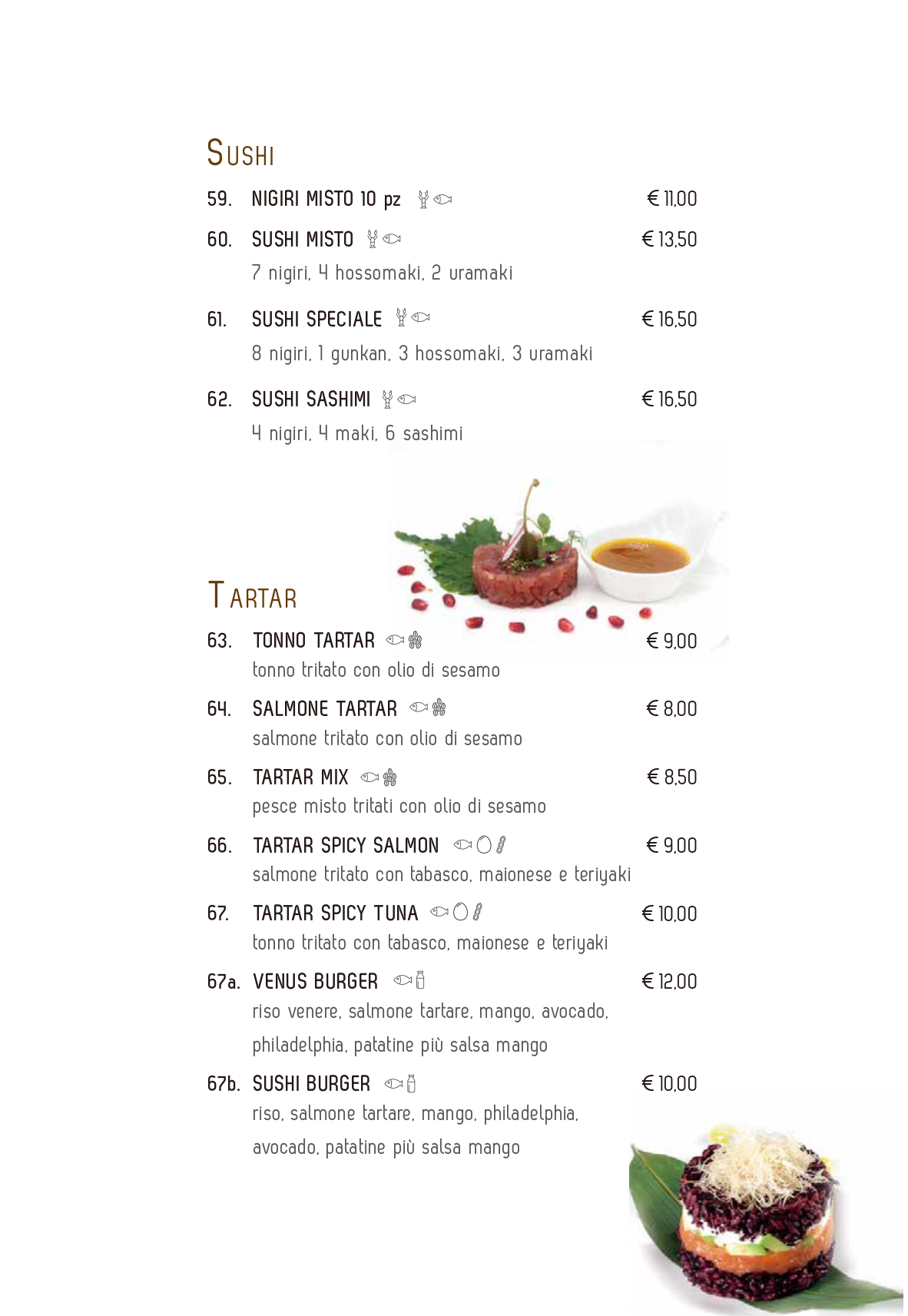 SUSHI

59. NIGIRI MISTO 10 pz € 11,00

60. SUSHI MISTO € 13,50
7 nigiri, 4 hossomaki, 2 uramaki

61. SUSHI SPECIALE € 16,50
8 nigiri, 1 gunkan, 3 hossomaki, 3 uramaki

62. SUSHI SASHIMI € 16,50
4 nigiri, 4 maki, 6 sashimi

TARTAR

63. TONNO TARTAR € 9,00
tonno tritato con olio di sesamo

64. SALMONE TARTAR € 8,00
salmone tritato con olio di sesamo

65. TARTAR MIX € 8,50
pesce misto tritati con olio di sesamo

66. TARTAR SPICY SALMON € 9,00
salmone tritato con tabasco, maionese e teriyaki

67. TARTAR SPICY TUNA € 10,00
tonno tritato con tabasco, maionese e teriyaki

67a. VENUS BURGER € 12,00
riso venere, salmone tartare, mango, avocado, philadelphia, patatine più salsa mango

67b. SUSHI BURGER € 10,00
riso, salmone tartare, mango, philadelphia, avocado, patatine più salsa mango